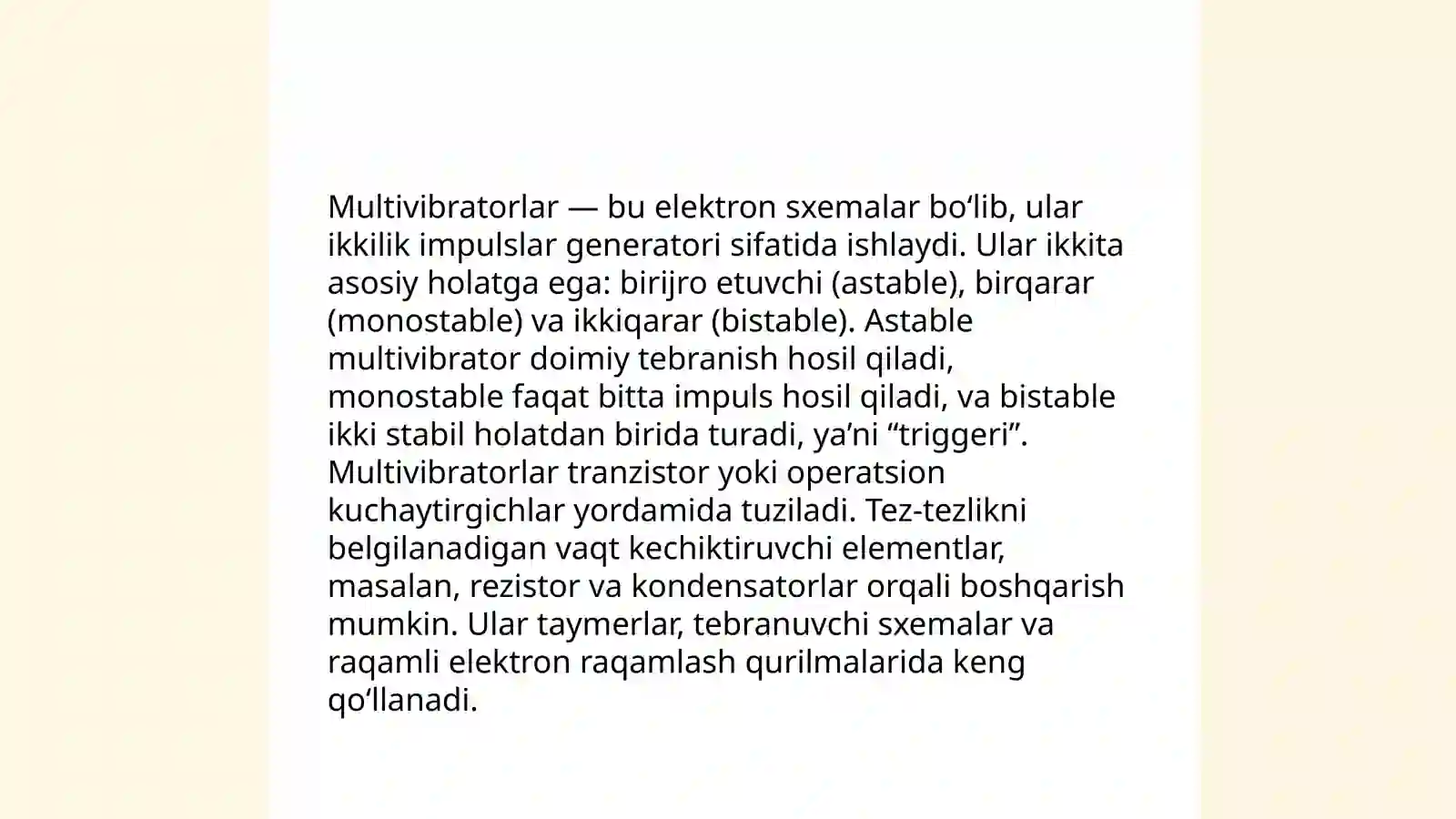 Multivibratorlar — bu elektron sxemalar bo‘lib, ular ikkilik impulslar generatori sifatida ishlaydi. Ular ikkita asosiy holatga ega: birijro etuvchi (astable), birqarar (monostable) va ikkiqarar (bistable). Astable multivibrator doimiy tebranish hosil qiladi, monostable faqat bitta impuls hosil qiladi, va bistable ikki stabil holatdan birida turadi, ya’ni “triggeri”. Multivibratorlar tranzistor yoki operatsion kuchaytirgichlar yordamida tuziladi. Tez-tezlikni belgilanadigan vaqt kechiktiruvchi elementlar, masalan, rezistor va kondensatorlar orqali boshqarish mumkin. Ular taymerlar, tebranuvchi sxemalar va raqamli elektron raqamlash qurilmalarida keng qo‘llanadi.